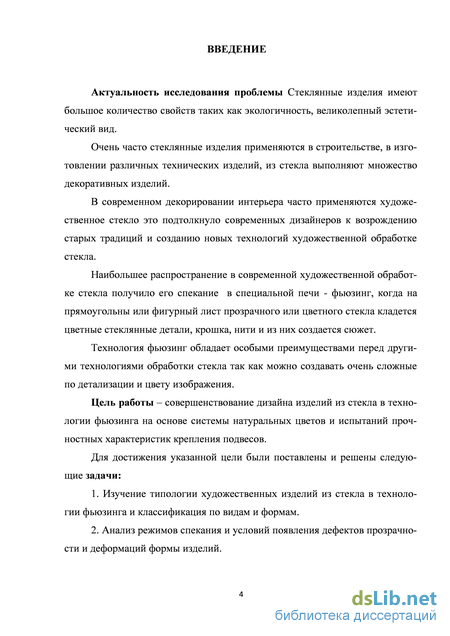 ВВЕДЕНИЕ

Актуальность исследования проблемы Стеклянные изделия имеют большое количество свойств таких как экологичность, великолепный эстетический вид.

Очень часто стеклянные изделия применяются в строительстве, в изготовлении различных технических изделий, из стекла выполняют множество декоративных изделий.

В современном декорировании интерьера часто применяются художественное стекло это подтолкнуло современных дизайнеров к возрождению старых традиций и созданию новых технологий художественной обработке стекла.

Наибольшее распространение в современной художественной обработке стекла получило его спекание в специальной печи - фьюзинг, когда на прямоугольны или фигурный лист прозрачного или цветного стекла кладется цветные стеклянные детали, крошка, нити и из них создается сюжет.

Технология фьюзинг обладает особыми преимуществами перед другими технологиями обработки стекла так как можно создавать очень сложные по детализации и цвету изображения.

Цель работы – совершенствование дизайна изделий из стекла в технологии фьюзинга на основе системы натуральных цветов и испытаний прочностных характеристик крепления подвесов.

Для достижения указанной цели были поставлены и решены следующие задачи:

1. Изучение типологии художественных изделий из стекла в технологии фьюзинга и классификация по видам и формам.

2. Анализ режимов спекания и условий появления дефектов прозрачности и деформаций формы изделий.

4

dsLib.net
библиотека диссертаций